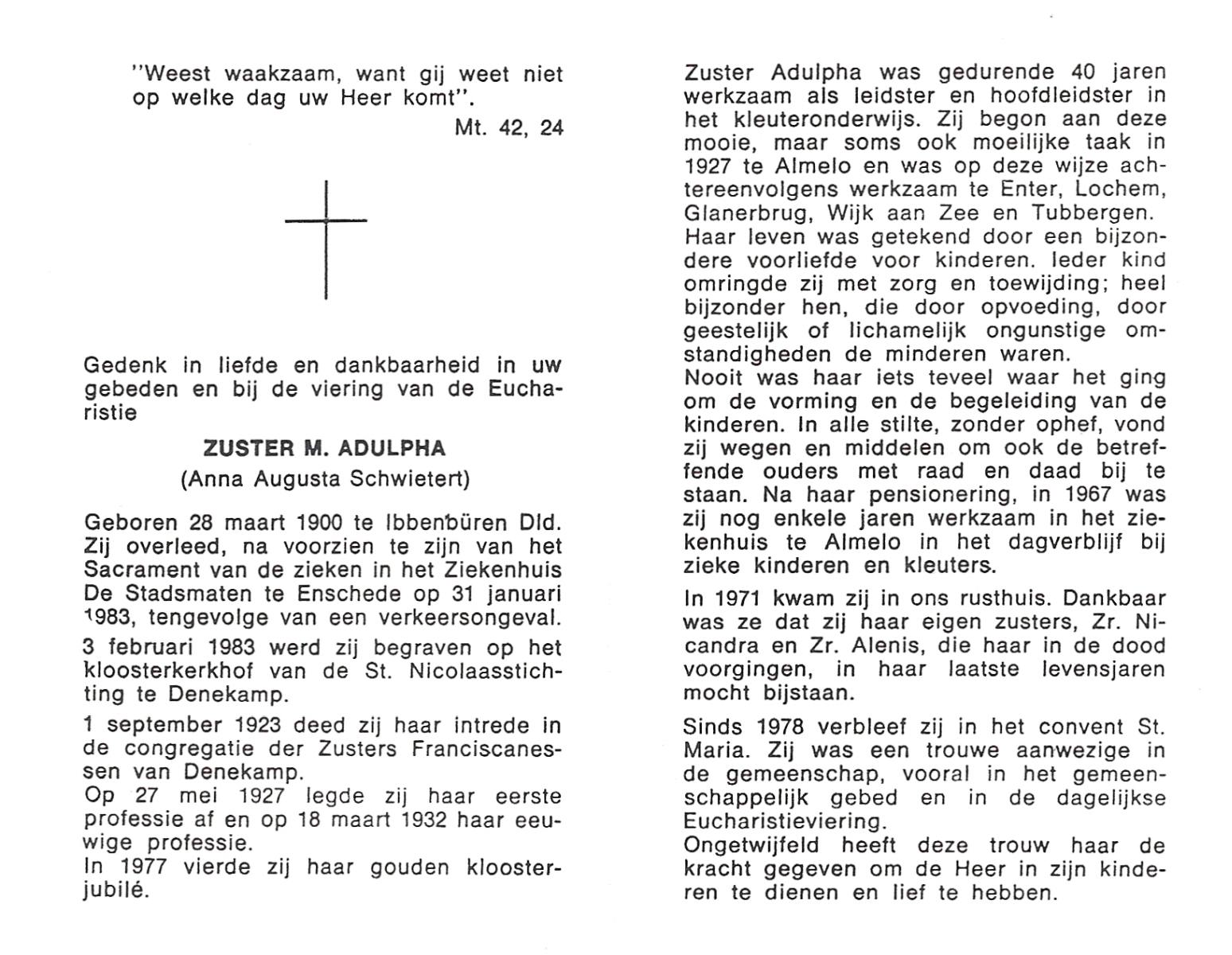 "Weest waakzaam, want gij weet niet op welke dag uw Heer komt".

Mt. 42, 24

Gedenk in liefde en dankbaarheid in uw gebeden en bij de viering van de Eucharistie

ZUSTER M. ADULPHA
(Anna Augusta Schwietert)

Geboren 28 maart 1900 te Ibbenbüren Dld. Zij overleed, na voorzien te zijn van het Sacrament van de zieken in het Ziekenhuis De Stadsmaten te Enschede op 31 januari 1983, tengevolge van een verkeersongeval.

3 februari 1983 werd zij begraven op het kloosterkerkhof van de St. Nicolaasstichting te Denekamp.

1 september 1923 deed zij haar intrede in de congregatie der Zusters Franciscanessen van Denekamp.
Op 27 mei 1927 legde zij haar eerste professie af en op 18 maart 1932 haar eeuwige professie.
In 1977 vierde zij haar gouden kloosterjubilé.

Zuster Adulpha was gedurende 40 jaren werkzaam als leidster en hoofdleidster in het kleuteronderwijs. Zij begon aan deze mooie, maar soms ook moeilijke taak in 1927 te Almelo en was op deze wijze achtereenvolgens werkzaam te Enter, Lochem, Glanerbrug, Wijk aan Zee en Tubbergen.
Haar leven was getekend door een bijzondere voorliefde voor kinderen. Ieder kind omringde zij met zorg en toewijding; heel bijzonder hen, die door opvoeding, door geestelijk of lichamelijk ongunstige omstandigheden de minderen waren.
Nooit was haar iets teveel waar het ging om de vorming en de begeleiding van de kinderen. In alle stilte, zonder ophef, vond zij wegen en middelen om ook de betreffende ouders met raad en daad bij te staan. Na haar pensionering, in 1967 was zij nog enkele jaren werkzaam in het ziekenhuis te Almelo in het dagverblijf bij zieke kinderen en kleuters.

In 1971 kwam zij in ons rusthuis. Dankbaar was ze dat zij haar eigen zusters, Zr. Nicandra en Zr. Alenis, die haar in de dood voorgingen, in haar laatste levensjaren mocht bijstaan.

Sinds 1978 verbleef zij in het convent St. Maria. Zij was een trouwe aanwezige in de gemeenschap, vooral in het gemeenschappelijk gebed en in de dagelijkse Eucharistieviering.
Ongetwijfeld heeft deze trouw haar de kracht gegeven om de Heer in zijn kinderen te dienen en lief te hebben.